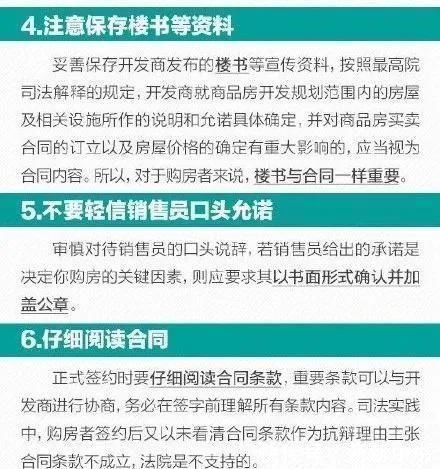 4.注意保存楼书等资料

妥善保存开发商发布的楼书等宣传资料，按照最高院司法解释的规定，开发商就商品房开发规划范围内的房屋及相关设施所作的说明和允诺具体确定，并对商品房买卖合同的订立以及房屋价格的确定有重大影响的，应当视为合同内容。所以，对于购房者来说，楼书与合同一样重要。

5.不要轻信销售员口头允诺

审慎对待销售员的口头说辞，若销售员给出的承诺是决定你购房的关键因素，则应要求其以书面形式确认并加盖公章。

6.仔细阅读合同

正式签约时要仔细阅读合同条款，重要条款可以与开发商进行协商，务必在签字前理解所有条款内容。司法实践中，购房者签约后又以未看清合同条款作为抗辩理由主张合同条款不成立，法院是不支持的。